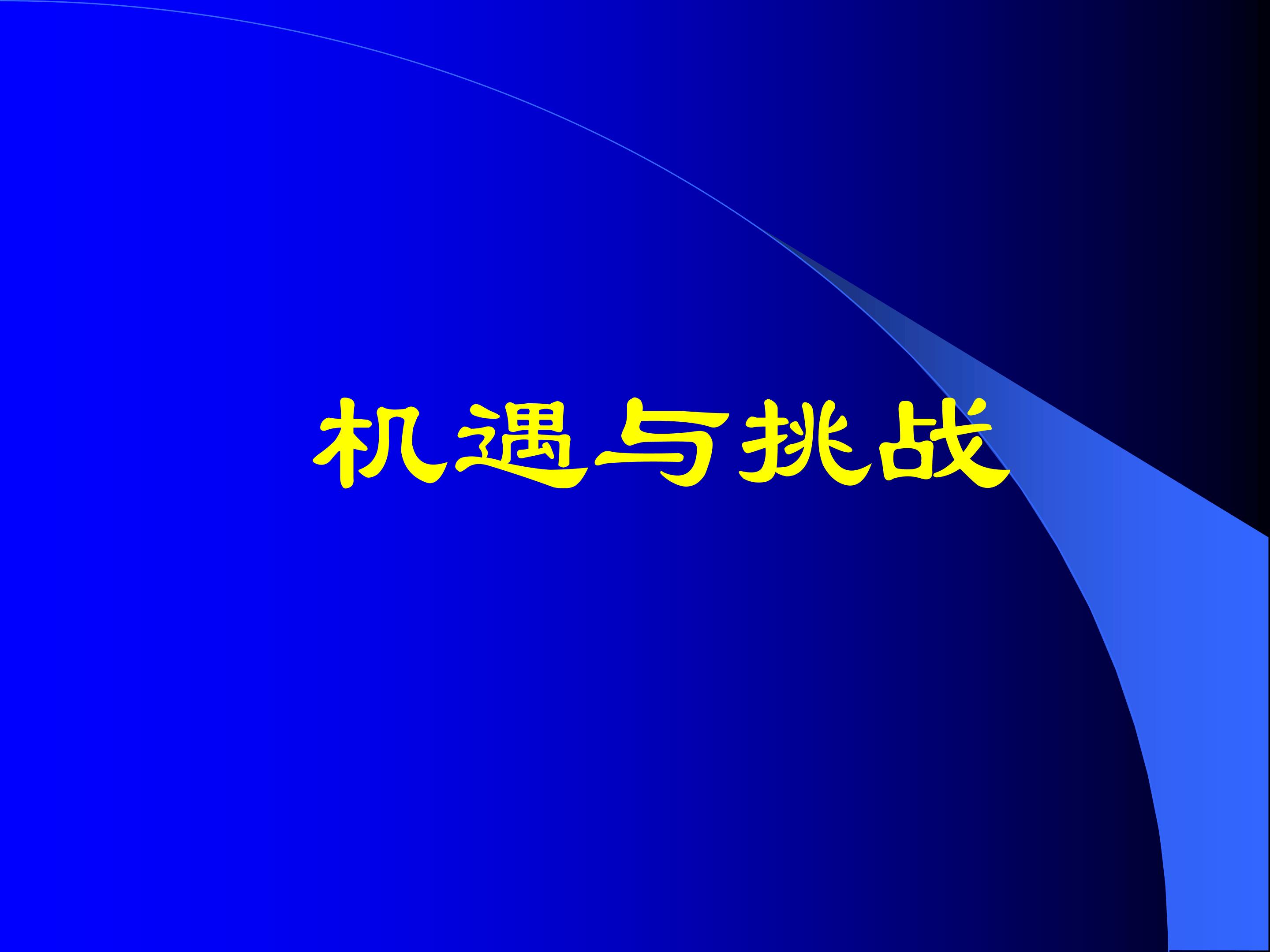 机遇与挑战